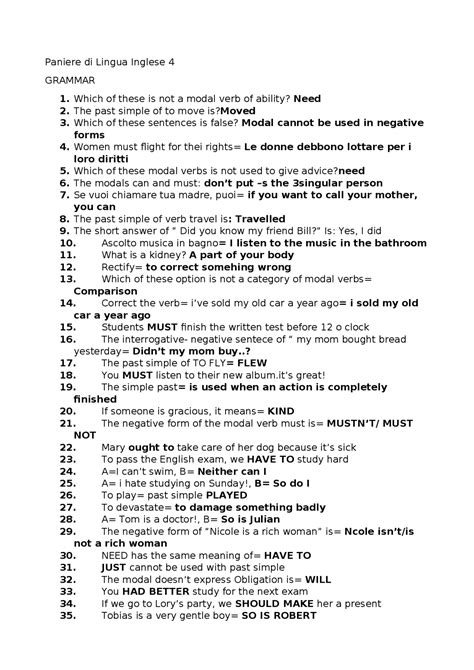 Paniere di Lingua Inglese 4

GRAMMAR

1. Which of these is not a modal verb of ability? Need
2. The past simple of to move is?Moved
3. Which of these sentences is false? Modal cannot be used in negative forms
4. Women must flight for thei rights= Le donne debbono lottare per i loro diritti
5. Which of these modal verbs is not used to give advice?need
6. The modals can and must: don't put –s the 3singular person
7. Se vuoi chiamare tua madre, puoi= if you want to call your mother, you can
8. The past simple of verb travel is: Travelled
9. The short answer of " Did you know my friend Bill?" Is: Yes, I did
10. Ascolto musica in bagno= I listen to the music in the bathroom
11. What is a kidney? A part of your body
12. Rectify= to correct somehing wrong
13. Which of these option is not a category of modal verbs= Comparison
14. Correct the verb= i've sold my old car a year ago= i sold my old car a year ago
15. Students MUST finish the written test before 12 o clock
16. The interrogative- negative sentece of " my mom bought bread yesterday= Didn't my mom buy..?
17. The past simple of TO FLY= FLEW
18. You MUST listen to their new album.it's great!
19. The simple past= is used when an action is completely finished
20. If someone is gracious, it means= KIND
21. The negative form of the modal verb must is= MUSTN'T/ MUST NOT
22. Mary ought to take care of her dog because it's sick
23. To pass the English exam, we HAVE TO study hard
24. A=I can't swim, B= Neither can I
25. A= i hate studying on Sunday!, B= So do I
26. To play= past simple PLAYED
27. To devastate= to damage something badly
28. A= Tom is a doctor!, B= So is Julian
29. The negative form of "Nicole is a rich woman" is= Ncole isn't/is not a rich woman
30. NEED has the same meaning of= HAVE TO
31. JUST cannot be used with past simple
32. The modal doesn't express Obligation is= WILL
33. You HAD BETTER study for the next exam
34. If we go to Lory's party, we SHOULD MAKE her a present
35. Tobias is a very gentle boy= SO IS ROBERT